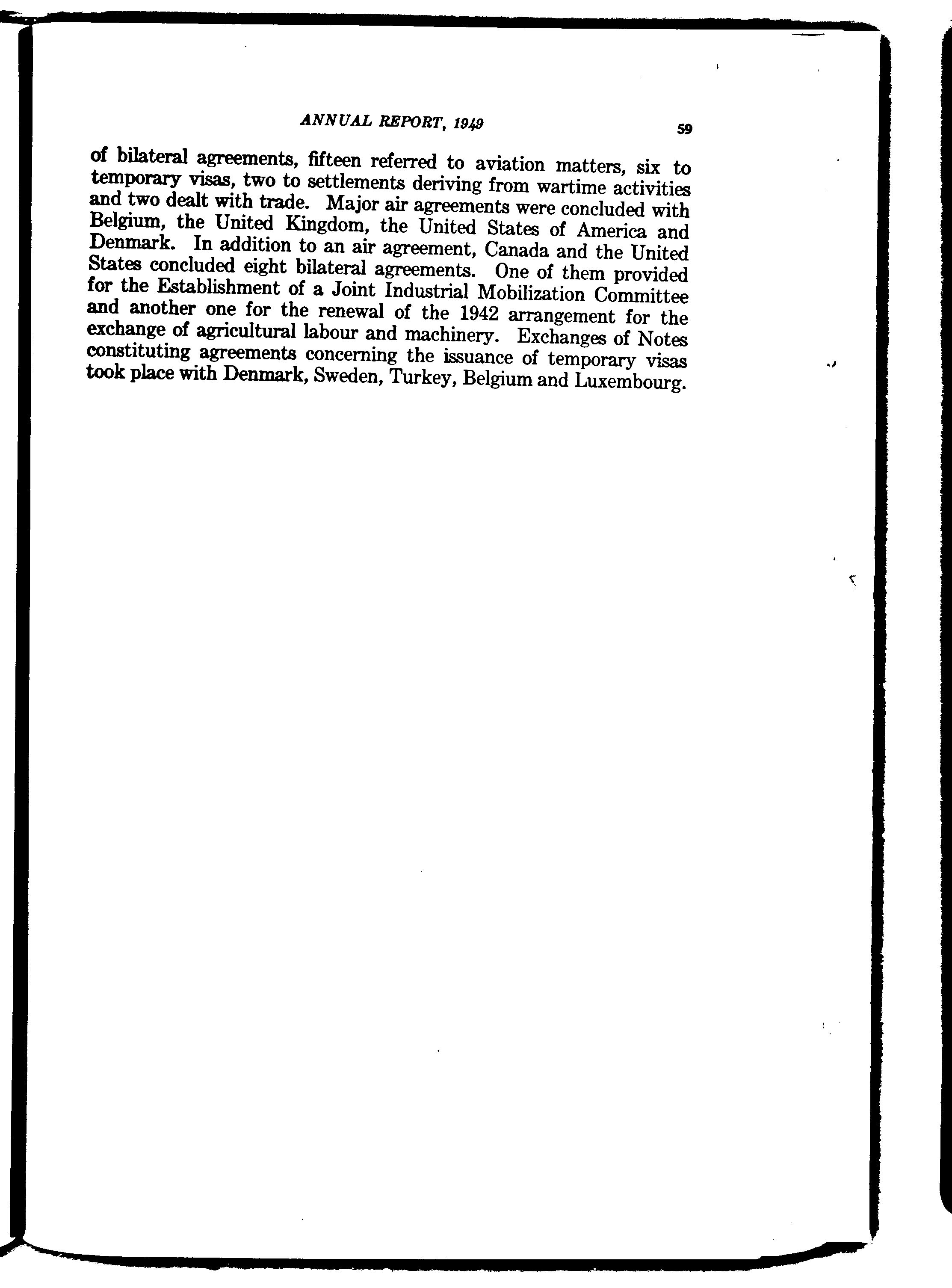 ANNUAL REPORT, 1949

59

of bilateral agreements, fifteen referred to aviation matters, six to temporary visas, two to settlements deriving from wartime activities and two dealt with trade. Major air agreements were concluded with Belgium, the United Kingdom, the United States of America and Denmark. In addition to an air agreement, Canada and the United States concluded eight bilateral agreements. One of them provided for the Establishment of a Joint Industrial Mobilization Committee and another one for the renewal of the 1942 arrangement for the exchange of agricultural labour and machinery. Exchanges of Notes constituting agreements concerning the issuance of temporary visas took place with Denmark, Sweden, Turkey, Belgium and Luxembourg.